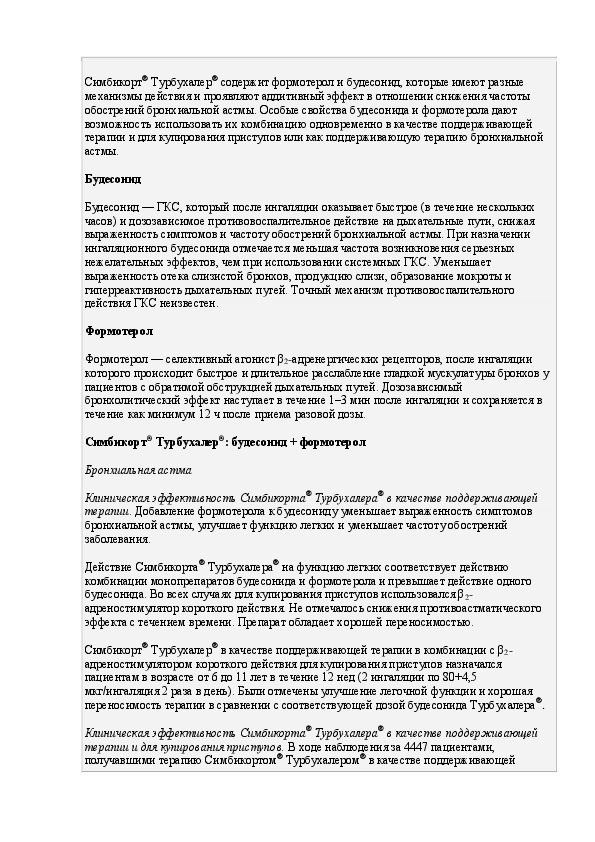 Симбикорт® Турбухалер® содержит формотерол и будесонид, которые имеют разные механизмы действия и проявляют аддитивный эффект в отношении снижения частоты обострений бронхиальной астмы. Особые свойства будесонида и формотерола дают возможность использовать их комбинацию одновременно в качестве поддерживающей терапии и для купирования приступов или как поддерживающую терапию бронхиальной астмы.

Будесонид

Будесонид — ГКС, который после ингаляции оказывает быстрое (в течение нескольких часов) и дозозависимое противовоспалительное действие на дыхательные пути, снижая выраженность симптомов и частоту обострений бронхиальной астмы. При назначении ингаляционного будесонида отмечается меньшая частота возникновения серьезных нежелательных эффектов, чем при использовании системных ГКС. Уменьшает выраженность отека слизистой бронхов, продукцию слизи, образование мокроты и гиперреактивность дыхательных путей. Точный механизм противовоспалительного действия ГКС неизвестен.

Формотерол

Формотерол — селективный агонист $\beta_2$-адренергических рецепторов, после ингаляции которого происходит быстрое и длительное расслабление гладкой мускулатуры бронхов у пациентов с обратимой обструкцией дыхательных путей. Дозозависимый бронхолитический эффект наступает в течение 1–3 мин после ингаляции и сохраняется в течение как минимум 12 ч после приема разовой дозы.

Симбикорт® Турбухалер®: будесонид + формотерол

Бронхиальная астма

Клиническая эффективность Симбикорта® Турбухалера® в качестве поддерживающей терапии. Добавление формотерола к будесониду уменьшает выраженность симптомов бронхиальной астмы, улучшает функцию легких и уменьшает частоту обострений заболевания.

Действие Симбикорта® Турбухалера® на функцию легких соответствует действию комбинации монопрепаратов будесонида и формотерола и превышает действие одного будесонида. Во всех случаях для купирования приступов использовался $\beta_2$-адреностимулятор короткого действия. Не отмечалось снижения противоастматического эффекта с течением времени. Препарат обладает хорошей переносимостью.

Симбикорт® Турбухалер® в качестве поддерживающей терапии в комбинации с $\beta_2$-адреностимулятором короткого действия для купирования приступов назначался пациентам в возрасте от 6 до 11 лет в течение 12 нед (2 ингаляции по 80+4,5 мкг/ингаляция 2 раза в день). Были отмечены улучшение легочной функции и хорошая переносимость терапии в сравнении с соответствующей дозой будесонида Турбухалера®.

Клиническая эффективность Симбикорта® Турбухалера® в качестве поддерживающей терапии и для купирования приступов. В ходе наблюдения за 4447 пациентами, получавшими терапию Симбикортом® Турбухалером® в качестве поддерживающей